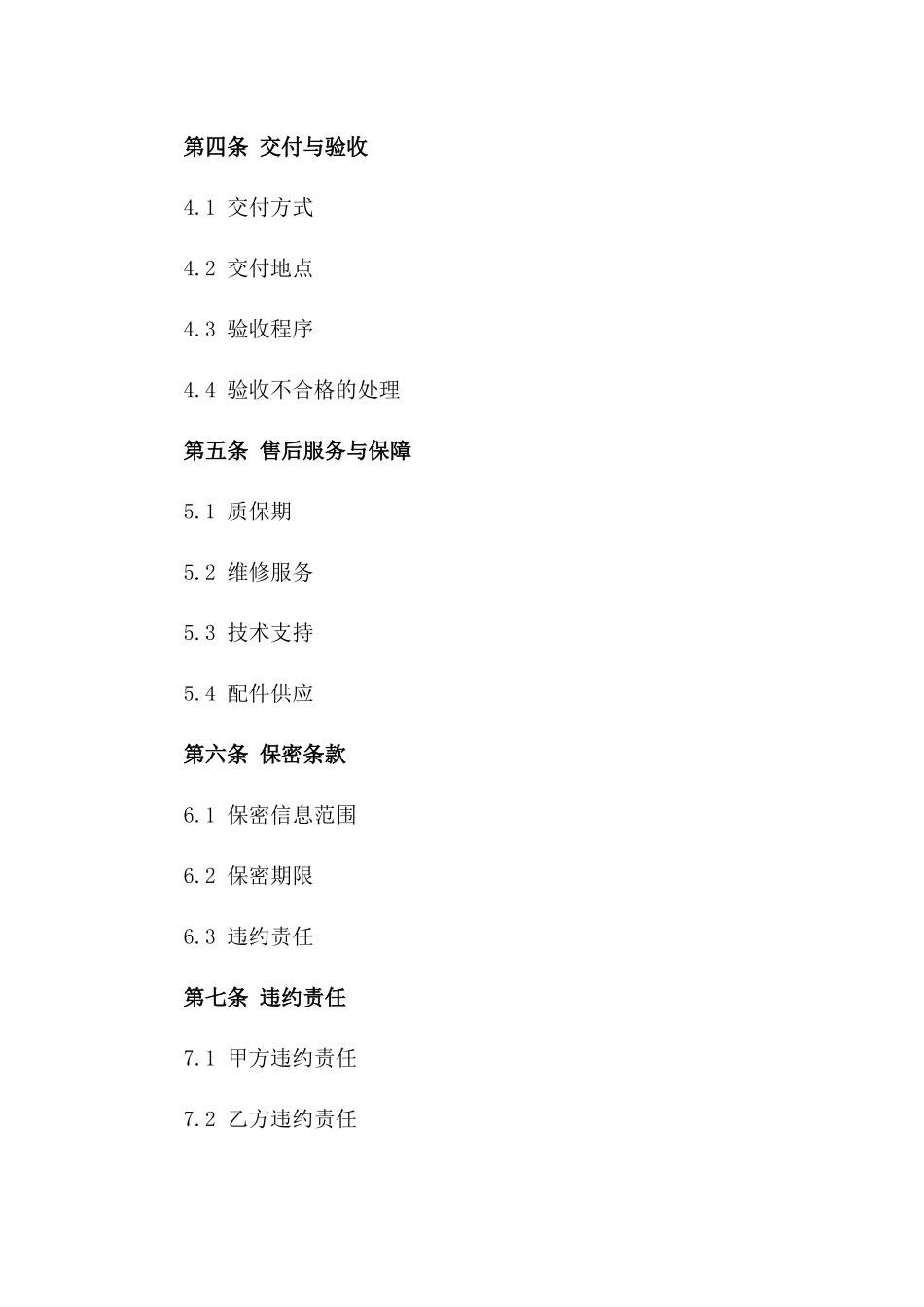 第四条 交付与验收

4.1 交付方式

4.2 交付地点

4.3 验收程序

4.4 验收不合格的处理

第五条 售后服务与保障

5.1 质保期

5.2 维修服务

5.3 技术支持

5.4 配件供应

第六条 保密条款

6.1 保密信息范围

6.2 保密期限

6.3 违约责任

第七条 违约责任

7.1 甲方违约责任

7.2 乙方违约责任